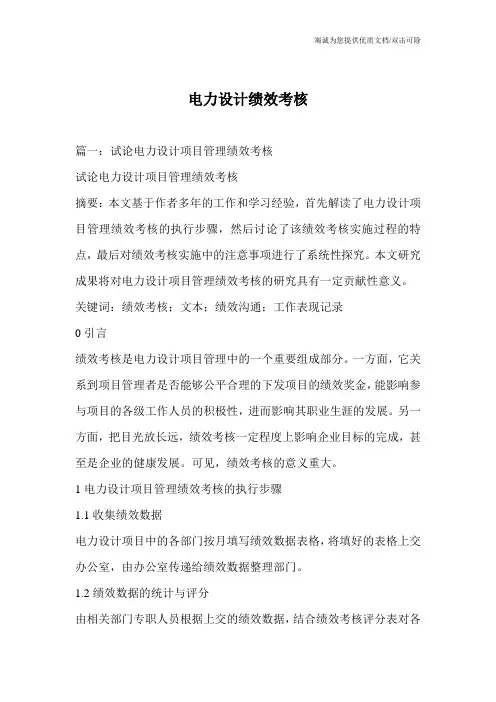 海诚为您提供优质文档/双击可除

电力设计绩效考核

篇一：试论电力设计项目管理绩效考核

试论电力设计项目管理绩效考核

摘要：本文基于作者多年的工作和学习经验，首先解读了电力设计项目管理绩效考核的执行步骤，然后讨论了该绩效考核实施过程的特点，最后对绩效考核实施中的注意事项进行了系统性探究。本文研究成果将对电力设计项目管理绩效考核的研究具有一定贡献性意义。

关键词：绩效考核；文本；绩效沟通；工作表现记录

0 引言

绩效考核是电力设计项目管理中的一个重要组成部分。一方面，它关系到项目管理者是否能够公平合理的下发项目的绩效奖金，能影响参与项目的各级工作人员的积极性，进而影响其职业生涯的发展。另一方面，把目光放长远，绩效考核一定程度上影响企业目标的完成，甚至是企业的健康发展。可见，绩效考核的意义重大。

1 电力设计项目管理绩效考核的执行步骤

1.1 收集绩效数据

电力设计项目中的各部门按月填写绩效数据表格，将填好的表格上交办公室，由办公室传递给绩效数据整理部门。

1.2 绩效数据的统计与评分

由相关部门专职人员根据上交的绩效数据，结合绩效考核评分表对各